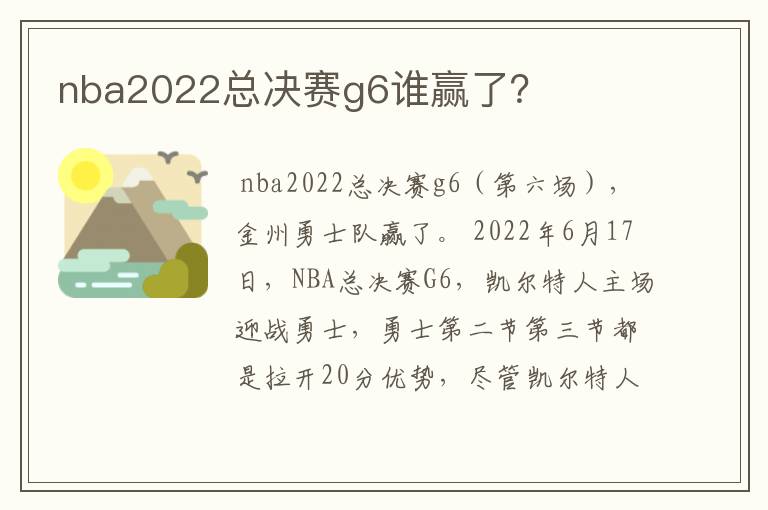 nba2022总决赛g6谁赢了?

nba2022总决赛g6（第六场），金州勇士队赢了。2022年6月17日，NBA总决赛G6，凯尔特人主场迎战勇士，勇士第二节第三节都是拉开20分优势，尽管凯尔特人